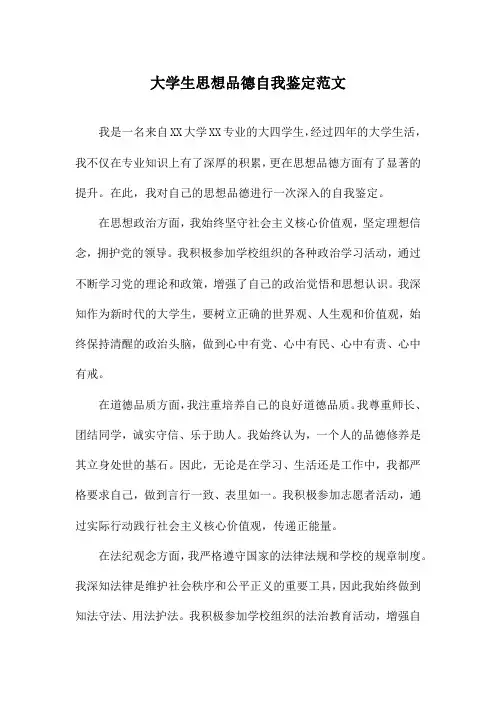 大学生思想品德自我鉴定范文

我是一名来自XX大学XX专业的大四学生，经过四年的大学生活，我不仅在专业知识上有了深厚的积累，更在思想品德方面有了显著的提升。在此，我对自己的思想品德进行一次深入的自我鉴定。

在思想政治方面，我始终坚守社会主义核心价值观，坚定理想信念，拥护党的领导。我积极参加学校组织的各种政治学习活动，通过不断学习党的理论和政策，增强了自己的政治觉悟和思想认识。我深知作为新时代的大学生，要树立正确的世界观、人生观和价值观，始终保持清醒的政治头脑，做到心中有党、心中有民、心中有责、心中有戒。

在道德品质方面，我注重培养自己的良好道德品质。我尊重师长、团结同学，诚实守信、乐于助人。我始终认为，一个人的品德修养是其立身处世的基石。因此，无论是在学习、生活还是工作中，我都严格要求自己，做到言行一致、表里如一。我积极参加志愿者活动，通过实际行动践行社会主义核心价值观，传递正能量。

在法纪观念方面，我严格遵守国家的法律法规和学校的规章制度。我深知法律是维护社会秩序和公平正义的重要工具，因此我始终做到知法守法、用法护法。我积极参加学校组织的法治教育活动，增强自